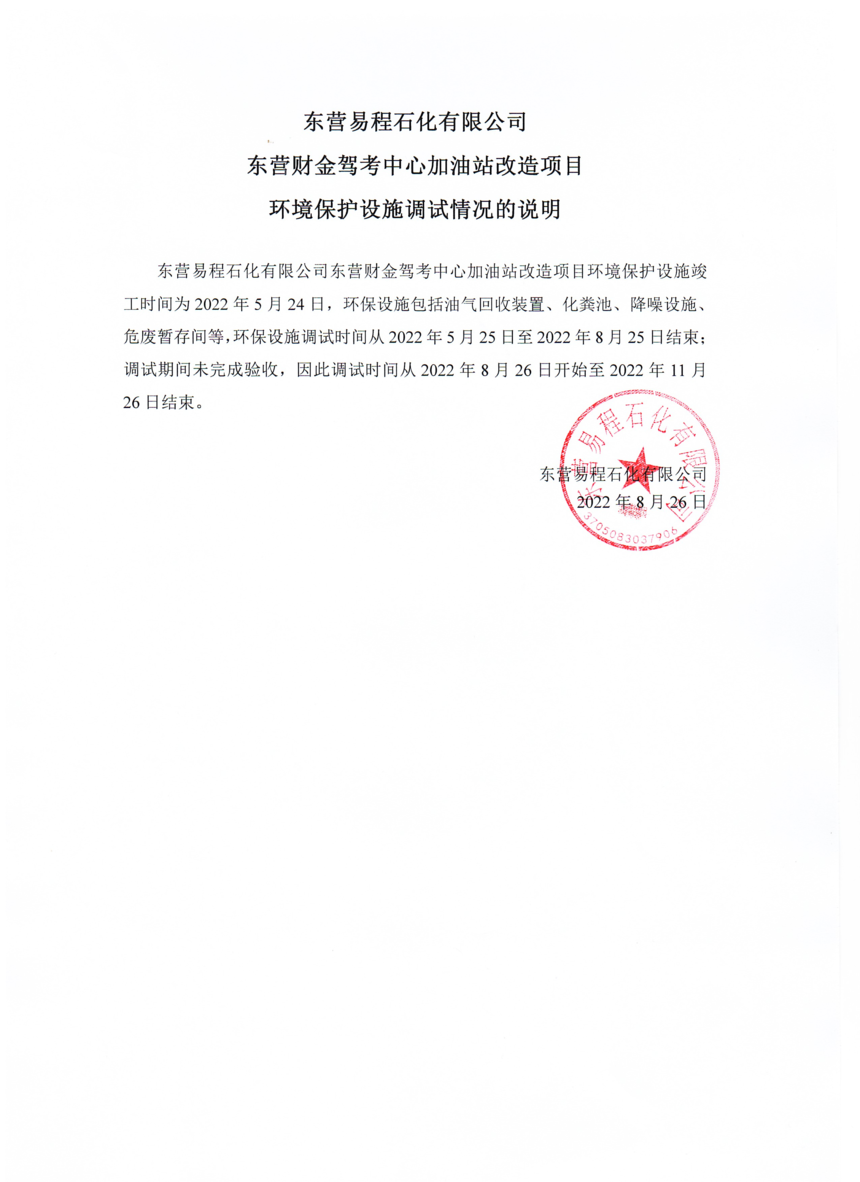 东营易程石化有限公司
东营财金驾考中心加油站改造项目
环境保护设施调试情况的说明

东营易程石化有限公司东营财金驾考中心加油站改造项目环境保护设施竣工时间为 2022 年 5 月 24 日，环保设施包括油气回收装置、化粪池、降噪设施、危废暂存间等，环保设施调试时间从 2022 年 5 月 25 日至 2022 年 8 月 25 日结束；调试期间未完成验收，因此调试时间从 2022 年 8 月 26 日开始至 2022 年 11 月 26 日结束。

东营易程石化有限公司
2022 年 8 月 26 日

东营易程石化有限公司
3705083037906